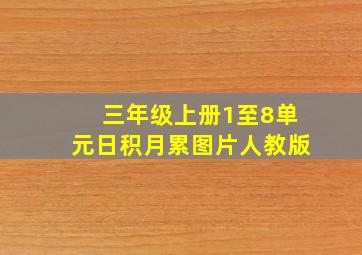 三年级上册1至8单元日积月累图片人教版